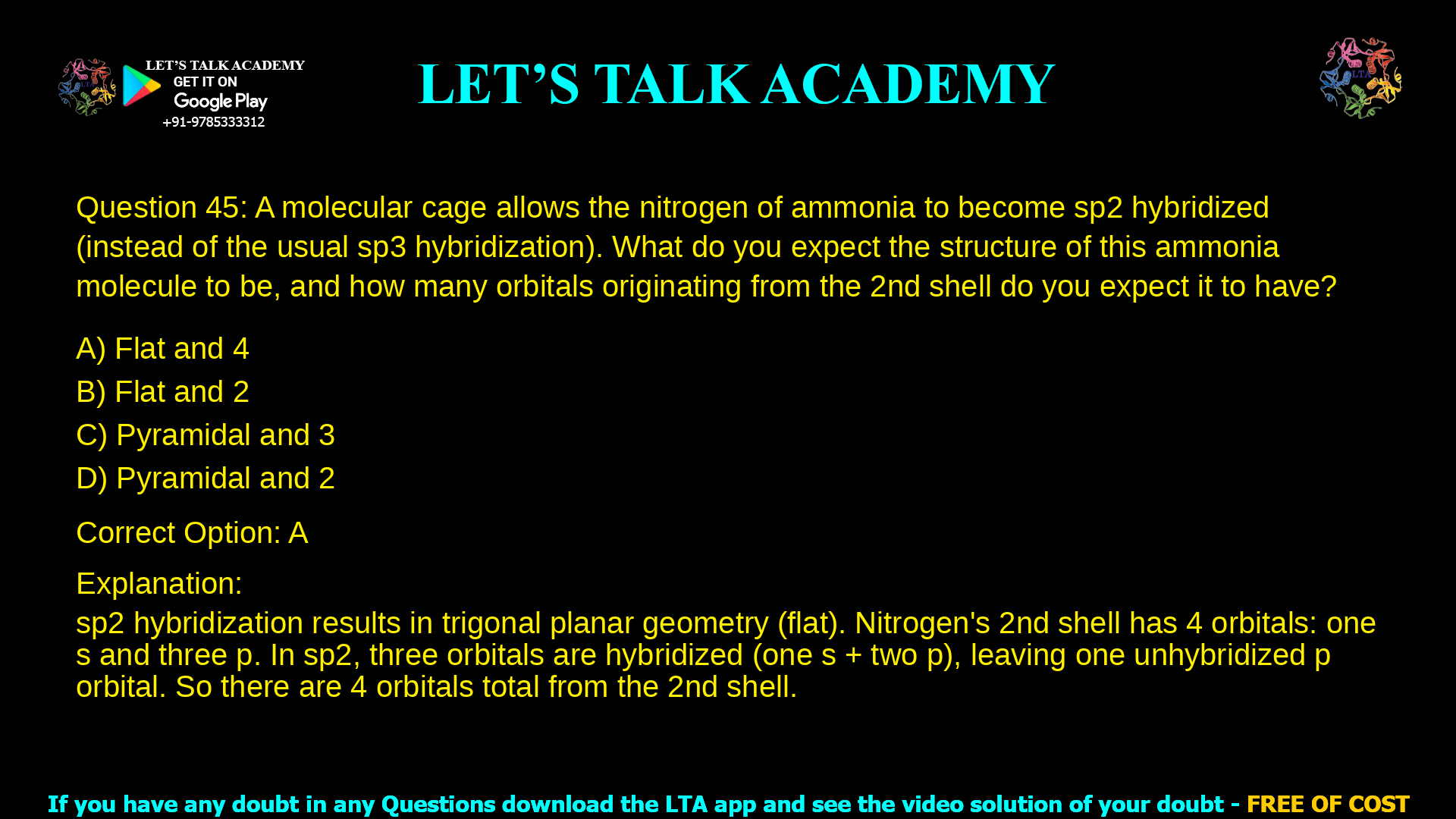 LET'S TALK ACADEMY
GET IT ON
Google Play
+91-9785333312

LET'S TALK ACADEMY

LTA

Question 45: A molecular cage allows the nitrogen of ammonia to become sp2 hybridized (instead of the usual sp3 hybridization). What do you expect the structure of this ammonia molecule to be, and how many orbitals originating from the 2nd shell do you expect it to have?

A) Flat and 4
B) Flat and 2
C) Pyramidal and 3
D) Pyramidal and 2

Correct Option: A

Explanation:
sp2 hybridization results in trigonal planar geometry (flat). Nitrogen's 2nd shell has 4 orbitals: one s and three p. In sp2, three orbitals are hybridized (one s + two p), leaving one unhybridized p orbital. So there are 4 orbitals total from the 2nd shell.

If you have any doubt in any Questions download the LTA app and see the video solution of your doubt - FREE OF COST